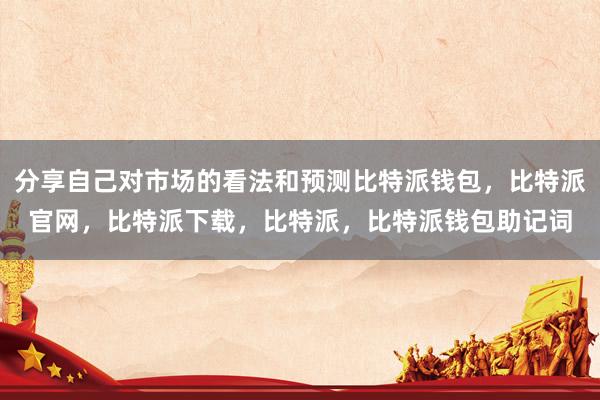 分享自己对市场的看法和预测比特派钱包，比特派官网，比特派下载，比特派，比特派钱包助记词